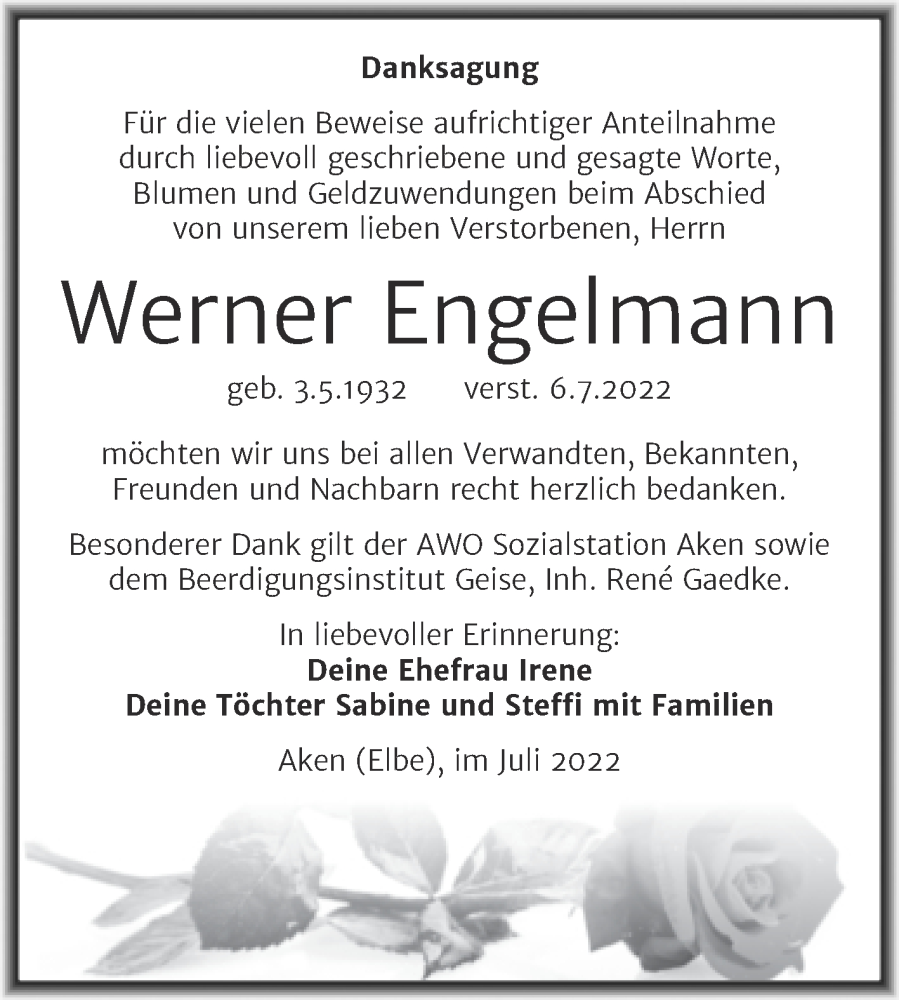 Danksagung

Für die vielen Beweise aufrichtiger Anteilnahme durch liebevoll geschriebene und gesagte Worte, Blumen und Geldzuwendungen beim Abschied von unserem lieben Verstorbenen, Herrn

Werner Engelmann

geb. 3.5.1932 verst. 6.7.2022

möchten wir uns bei allen Verwandten, Bekannten, Freunden und Nachbarn recht herzlich bedanken.

Besonderer Dank gilt der AWO Sozialstation Aken sowie dem Beerdigungsinstitut Geise, Inh. René Gaedke.

In liebevoller Erinnerung:
Deine Ehefrau Irene
Deine Töchter Sabine und Steffi mit Familien

Aken (Elbe), im Juli 2022